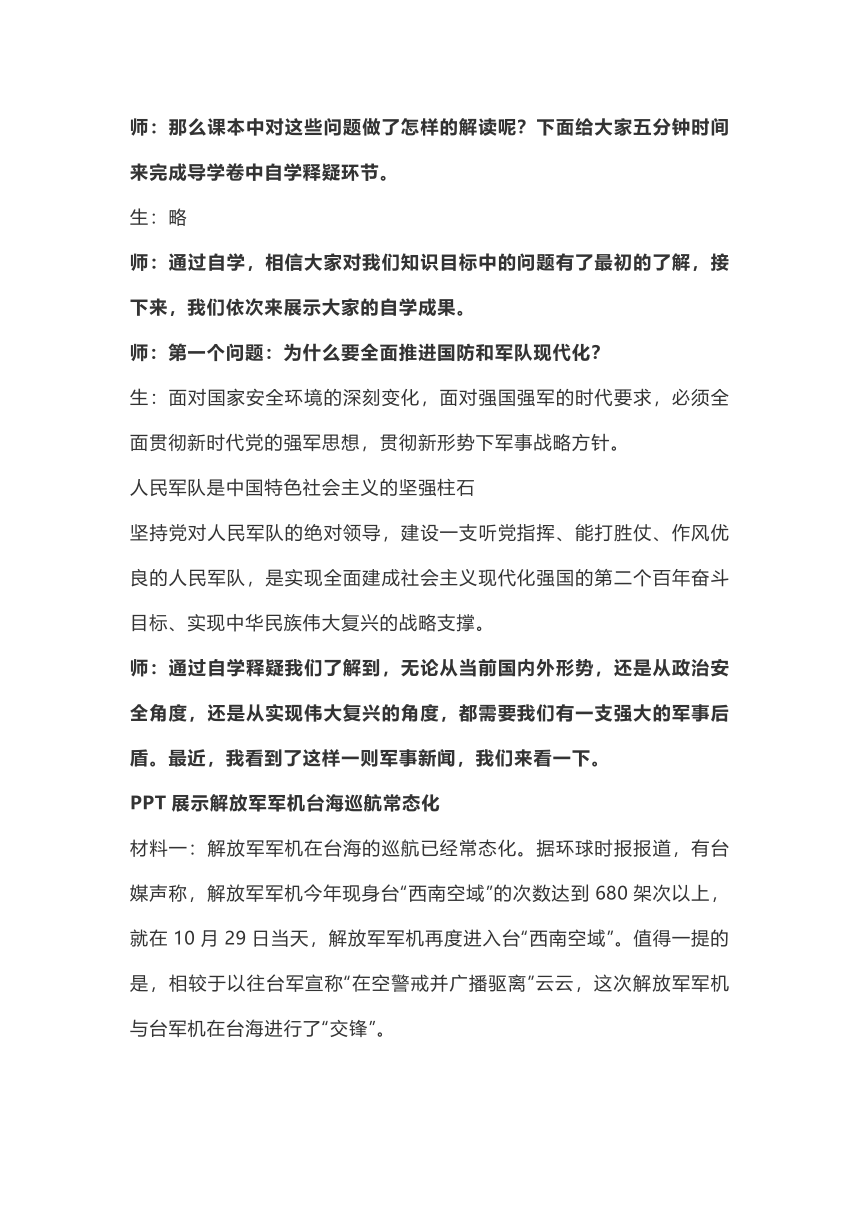 师：那么课本中对这些问题做了怎样的解读呢？下面给大家五分钟时间来完成导学卷中自学释疑环节。

生：略

师：通过自学，相信大家对我们知识目标中的问题有了最初的了解，接下来，我们依次来展示大家的自学成果。

师：第一个问题：为什么要全面推进国防和军队现代化？

生：面对国家安全环境的深刻变化，面对强国强军的时代要求，必须全面贯彻新时代党的强军思想，贯彻新形势下军事战略方针。

人民军队是中国特色社会主义的坚强柱石

坚持党对人民军队的绝对领导，建设一支听党指挥、能打胜仗、作风优良的人民军队，是实现全面建成社会主义现代化强国的第二个百年奋斗目标、实现中华民族伟大复兴的战略支撑。

师：通过自学释疑我们了解到，无论从当前国内外形势，还是从政治安全角度，还是从实现伟大复兴的角度，都需要我们有一支强大的军事后盾。最近，我看到了这样一则军事新闻，我们来看一下。

PPT 展示解放军军机台海巡航常态化

材料一：解放军军机在台海的巡航已经常态化。据环球时报报道，有台媒声称，解放军军机今年现身台“西南空域”的次数达到 680 架次以上，就在 10 月 29 日当天，解放军军机再度进入台“西南空域”。值得一提的是，相较于以往台军宣称“在空警戒并广播驱离”云云，这次解放军军机与台军机在台海进行了“交锋”。